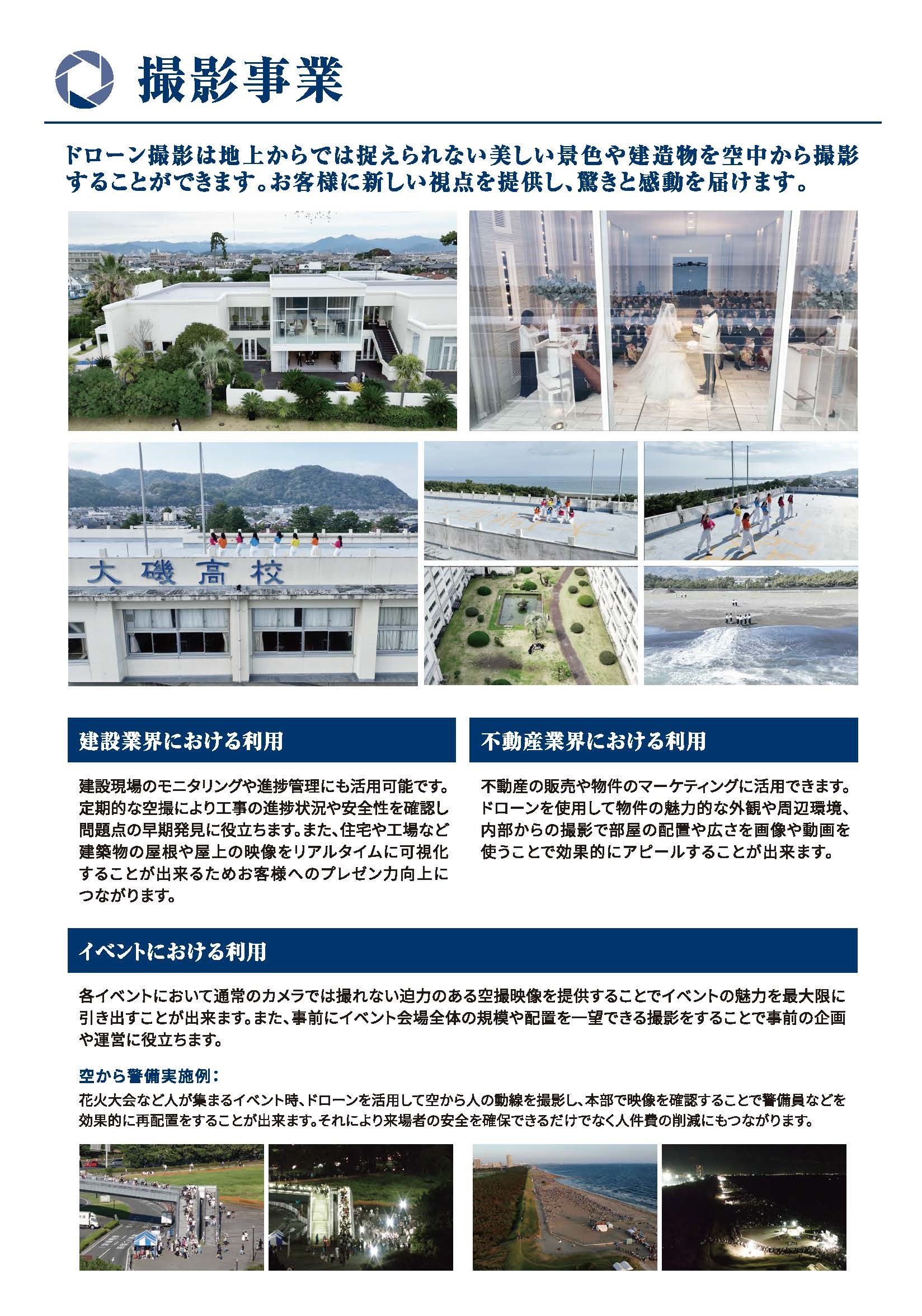 撮影事業

ドローン撮影は地上からでは捉えられない美しい景色や建造物を空中から撮影することができます。お客様に新しい視点を提供し、驚きと感動を届けます。

大磯高校

建設業界における利用

建設現場のモニタリングや進捗管理にも活用可能です。定期的な空撮により工事の進捗状況や安全性を確認し問題点の早期発見に役立ちます。また、住宅や工場など建築物の屋根や屋上の映像をリアルタイムに可視化することが出来るためお客様へのプレゼン力向上につながります。

不動産業界における利用

不動産の販売や物件のマーケティングに活用できます。ドローンを使用して物件の魅力的な外観や周辺環境、内部からの撮影で部屋の配置や広さを画像や動画を使うことで効果的にアピールすることが出来ます。

イベントにおける利用

各イベントにおいて通常のカメラでは撮れない迫力のある空撮映像を提供することでイベントの魅力を最大限に引き出すことが出来ます。また、事前にイベント会場全体の規模や配置を一望できる撮影をすることで事前の企画や運営に役立ちます。

空から警備実施例：

花火大会など人が集まるイベント時、ドローンを活用して空から人の動線を撮影し、本部で映像を確認することで警備員などを効果的に再配置をすることが出来ます。それにより来場者の安全を確保できるだけでなく人件費の削減にもつながります。